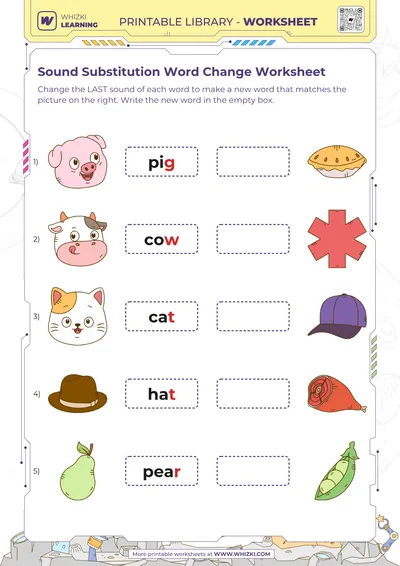 WHIZKI LEARNING

PRINTABLE LIBRARY - WORKSHEET

Sound Substitution Word Change Worksheet

Change the LAST sound of each word to make a new word that matches the picture on the right. Write the new word in the empty box.

1) pig

2) cow

3) cat

4) hat

5) pear

More printable worksheets at WWW.WHIZKI.COM